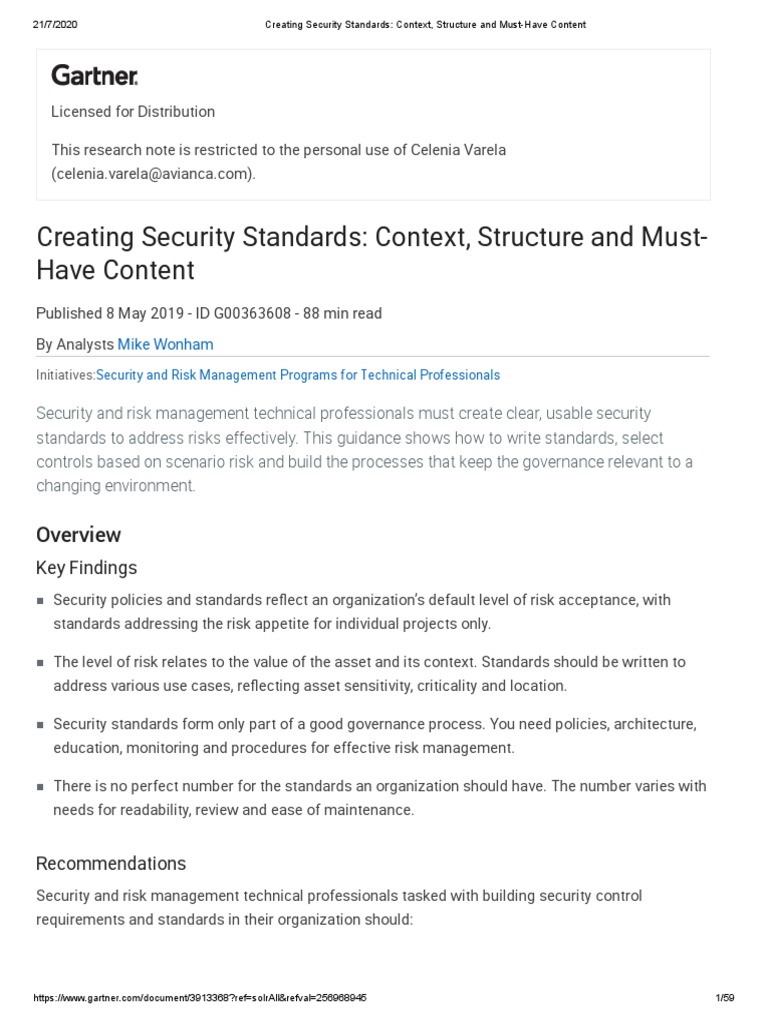 21/7/2020 Creating Security Standards: Context, Structure and Must-Have Content

Gartner.

Licensed for Distribution

This research note is restricted to the personal use of Celenia Varela (celenia.varela@avianca.com).

Creating Security Standards: Context, Structure and Must-Have Content

Published 8 May 2019 - ID G00363608 - 88 min read

By Analysts Mike Wonham

Initiatives:Security and Risk Management Programs for Technical Professionals

Security and risk management technical professionals must create clear, usable security standards to address risks effectively. This guidance shows how to write standards, select controls based on scenario risk and build the processes that keep the governance relevant to a changing environment.

Overview

Key Findings

■ Security policies and standards reflect an organization's default level of risk acceptance, with standards addressing the risk appetite for individual projects only.

■ The level of risk relates to the value of the asset and its context. Standards should be written to address various use cases, reflecting asset sensitivity, criticality and location.

■ Security standards form only part of a good governance process. You need policies, architecture, education, monitoring and procedures for effective risk management.

■ There is no perfect number for the standards an organization should have. The number varies with needs for readability, review and ease of maintenance.

Recommendations

Security and risk management technical professionals tasked with building security control requirements and standards in their organization should:

https://www.gartner.com/document/3913368?ref=solrAll&refval=256968945 1/59